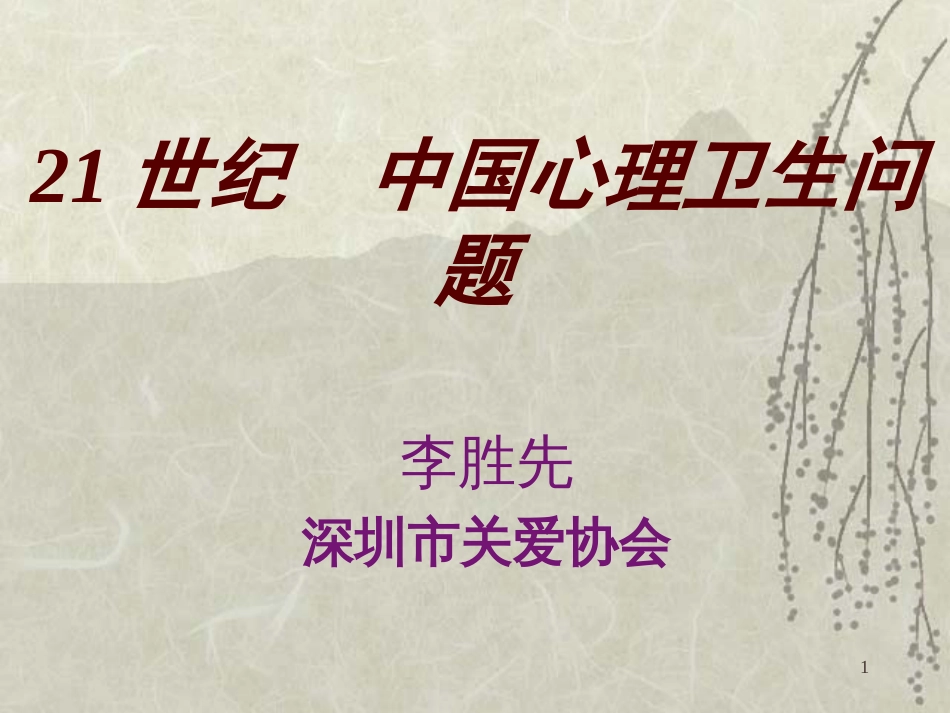 21 世纪　中国心理卫生问题

李胜先
深圳市关爱协会

1